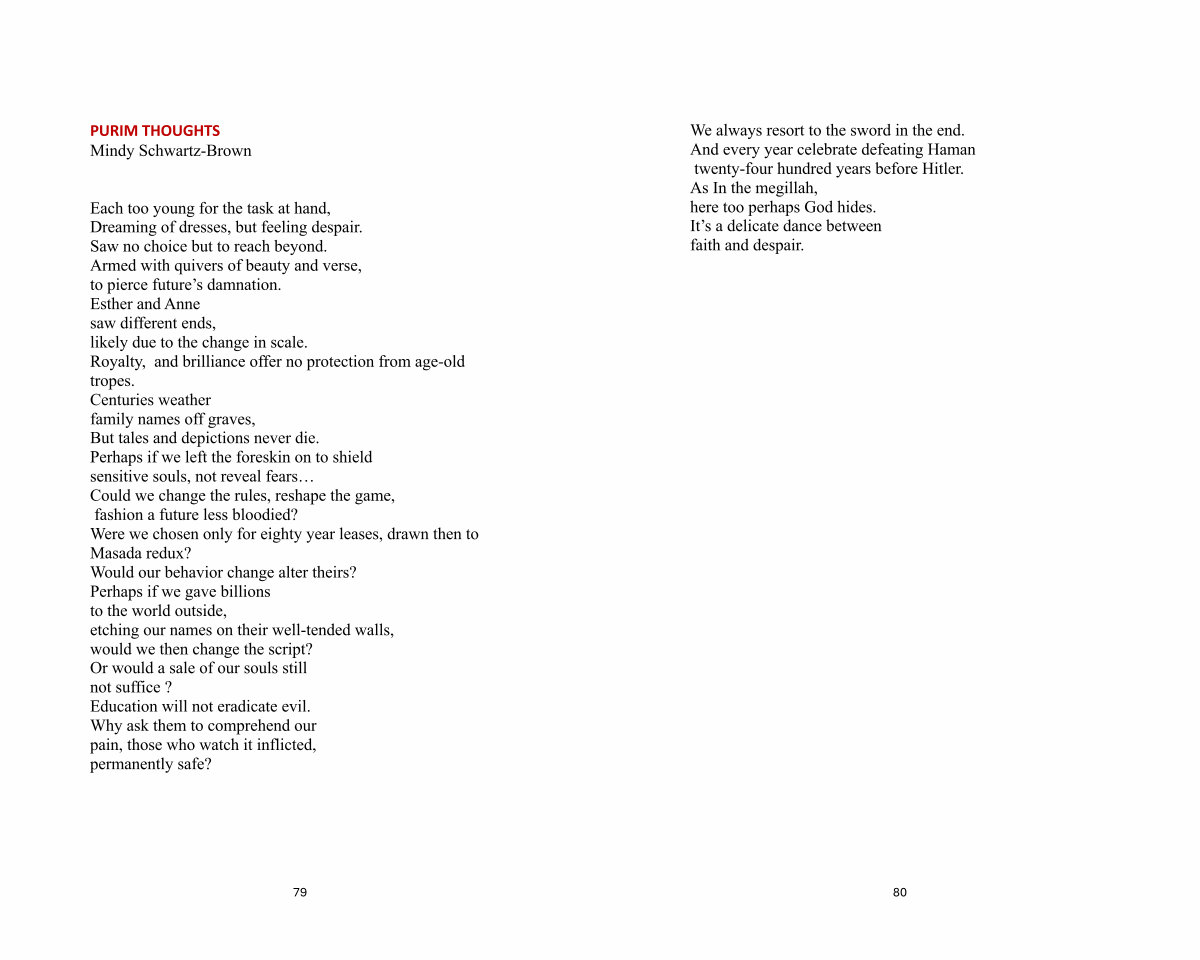 PURIM THOUGHTS
Mindy Schwartz-Brown

Each too young for the task at hand,
Dreaming of dresses, but feeling despair.
Saw no choice but to reach beyond.
Armed with quivers of beauty and verse,
to pierce future’s damnation.
Esther and Anne
saw different ends,
likely due to the change in scale.
Royalty, and brilliance offer no protection from age-old tropes.
Centuries weather
family names off graves,
But tales and depictions never die.
Perhaps if we left the foreskin on to shield
sensitive souls, not reveal fears…
Could we change the rules, reshape the game,
fashion a future less bloodied?
Were we chosen only for eighty year leases, drawn then to Masada redux?
Would our behavior change alter theirs?
Perhaps if we gave billions
to the world outside,
etching our names on their well-tended walls,
would we then change the script?
Or would a sale of our souls still
not suffice ?
Education will not eradicate evil.
Why ask them to comprehend our
pain, those who watch it inflicted,
permanently safe?

79

We always resort to the sword in the end.
And every year celebrate defeating Haman
twenty-four hundred years before Hitler.
As In the megillah,
here too perhaps God hides.
It’s a delicate dance between
faith and despair.

80